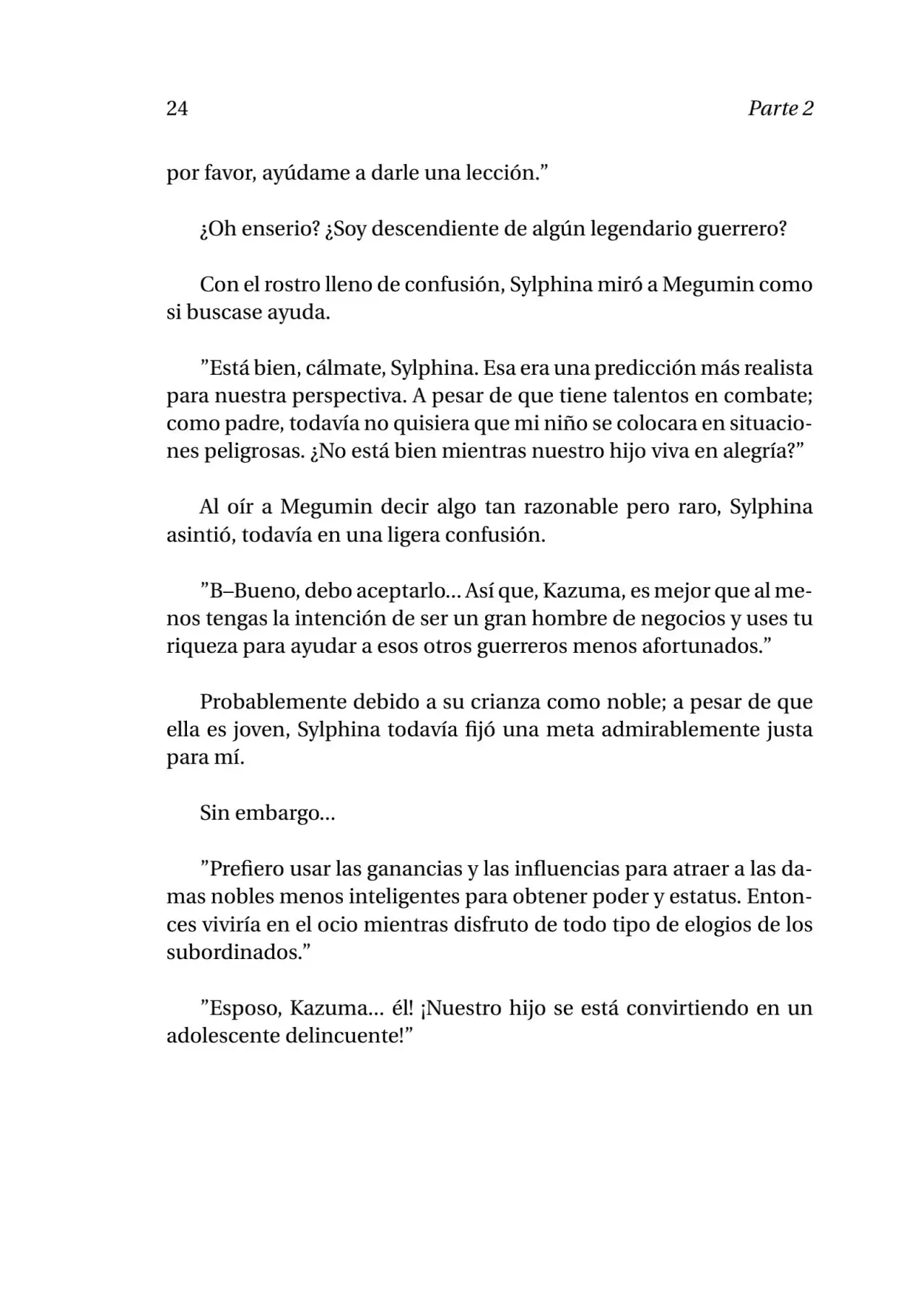 24 Parte 2

por favor, ayúdame a darle una lección."

¿Oh enserio? ¿Soy descendiente de algún legendario guerrero?

Con el rostro lleno de confusión, Sylphina miró a Megumin como si buscase ayuda.

"Está bien, cálmate, Sylphina. Esa era una predicción más realista para nuestra perspectiva. A pesar de que tiene talentos en combate; como padre, todavía no quisiera que mi niño se colocara en situaciones peligrosas. ¿No está bien mientras nuestro hijo viva en alegría?"

Al oír a Megumin decir algo tan razonable pero raro, Sylphina asintió, todavía en una ligera confusión.

"B–Bueno, debo aceptarlo... Así que, Kazuma, es mejor que al menos tengas la intención de ser un gran hombre de negocios y uses tu riqueza para ayudar a esos otros guerreros menos afortunados."

Probablemente debido a su crianza como noble; a pesar de que ella es joven, Sylphina todavía fijó una meta admirablemente justa para mí.

Sin embargo...

"Prefiero usar las ganancias y las influencias para atraer a las damas nobles menos inteligentes para obtener poder y estatus. Entonces viviría en el ocio mientras disfruto de todo tipo de elogios de los subordinados."

"Esposo, Kazuma... él! ¡Nuestro hijo se está convirtiendo en un adolescente delincuente!"